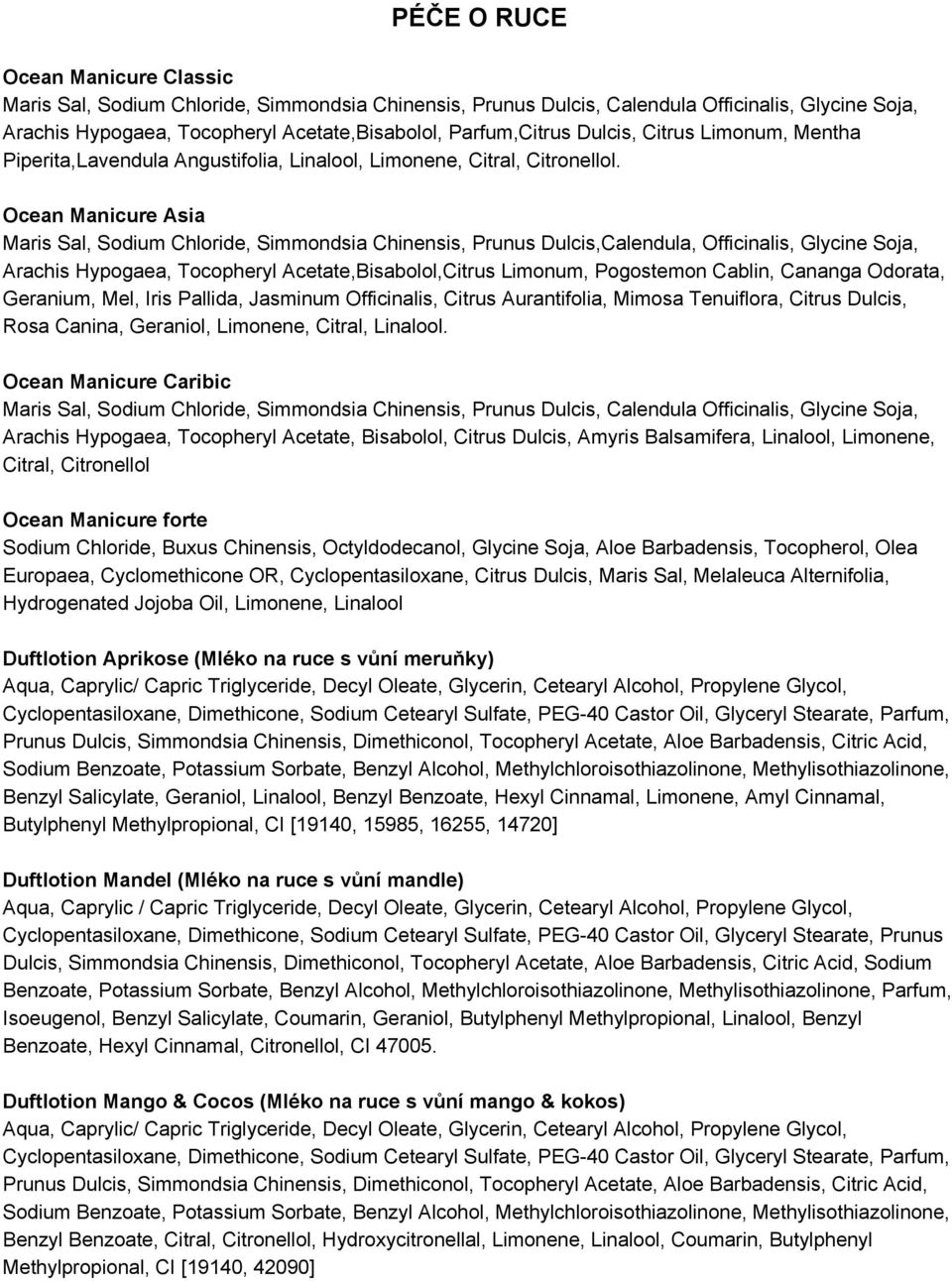 PÉČE O RUCE

Ocean Manicure Classic
Maris Sal, Sodium Chloride, Simmondsia Chinensis, Prunus Dulcis, Calendula Officinalis, Glycine Soja, Arachis Hypogaea, Tocopheryl Acetate,Bisabolol, Parfum,Citrus Dulcis, Citrus Limonum, Mentha Piperita,Lavendula Angustifolia, Linalool, Limonene, Citral, Citronellol.

Ocean Manicure Asia
Maris Sal, Sodium Chloride, Simmondsia Chinensis, Prunus Dulcis,Calendula, Officinalis, Glycine Soja, Arachis Hypogaea, Tocopheryl Acetate,Bisabolol,Citrus Limonum, Pogostemon Cablin, Cananga Odorata, Geranium, Mel, Iris Pallida, Jasminum Officinalis, Citrus Aurantifolia, Mimosa Tenuiflora, Citrus Dulcis, Rosa Canina, Geraniol, Limonene, Citral, Linalool.

Ocean Manicure Caribic
Maris Sal, Sodium Chloride, Simmondsia Chinensis, Prunus Dulcis, Calendula Officinalis, Glycine Soja, Arachis Hypogaea, Tocopheryl Acetate, Bisabolol, Citrus Dulcis, Amyris Balsamifera, Linalool, Limonene, Citral, Citronellol

Ocean Manicure forte
Sodium Chloride, Buxus Chinensis, Octyldodecanol, Glycine Soja, Aloe Barbadensis, Tocopherol, Olea Europaea, Cyclomethicone OR, Cyclopentasiloxane, Citrus Dulcis, Maris Sal, Melaleuca Alternifolia, Hydrogenated Jojoba Oil, Limonene, Linalool

Duftlotion Aprikose (Mléko na ruce s vůní meruňky)
Aqua, Caprylic/ Capric Triglyceride, Decyl Oleate, Glycerin, Cetearyl Alcohol, Propylene Glycol, Cyclopentasiloxane, Dimethicone, Sodium Cetearyl Sulfate, PEG-40 Castor Oil, Glyceryl Stearate, Parfum, Prunus Dulcis, Simmondsia Chinensis, Dimethiconol, Tocopheryl Acetate, Aloe Barbadensis, Citric Acid, Sodium Benzoate, Potassium Sorbate, Benzyl Alcohol, Methylchloroisothiazolinone, Methylisothiazolinone, Benzyl Salicylate, Geraniol, Linalool, Benzyl Benzoate, Hexyl Cinnamal, Limonene, Amyl Cinnamal, Butylphenyl Methylpropional, CI [19140, 15985, 16255, 14720]

Duftlotion Mandel (Mléko na ruce s vůní mandle)
Aqua, Caprylic / Capric Triglyceride, Decyl Oleate, Glycerin, Cetearyl Alcohol, Propylene Glycol, Cyclopentasiloxane, Dimethicone, Sodium Cetearyl Sulfate, PEG-40 Castor Oil, Glyceryl Stearate, Prunus Dulcis, Simmondsia Chinensis, Dimethiconol, Tocopheryl Acetate, Aloe Barbadensis, Citric Acid, Sodium Benzoate, Potassium Sorbate, Benzyl Alcohol, Methylchloroisothiazolinone, Methylisothiazolinone, Parfum, Isoeugenol, Benzyl Salicylate, Coumarin, Geraniol, Butylphenyl Methylpropional, Linalool, Benzyl Benzoate, Hexyl Cinnamal, Citronellol, CI 47005.

Duftlotion Mango & Cocos (Mléko na ruce s vůní mango & kokos)
Aqua, Caprylic/ Capric Triglyceride, Decyl Oleate, Glycerin, Cetearyl Alcohol, Propylene Glycol, Cyclopentasiloxane, Dimethicone, Sodium Cetearyl Sulfate, PEG-40 Castor Oil, Glyceryl Stearate, Parfum, Prunus Dulcis, Simmondsia Chinensis, Dimethiconol, Tocopheryl Acetate, Aloe Barbadensis, Citric Acid, Sodium Benzoate, Potassium Sorbate, Benzyl Alcohol, Methylchloroisothiazolinone, Methylisothiazolinone, Benzyl Benzoate, Citral, Citronellol, Hydroxycitronellal, Limonene, Linalool, Coumarin, Butylphenyl Methylpropional, CI [19140, 42090]